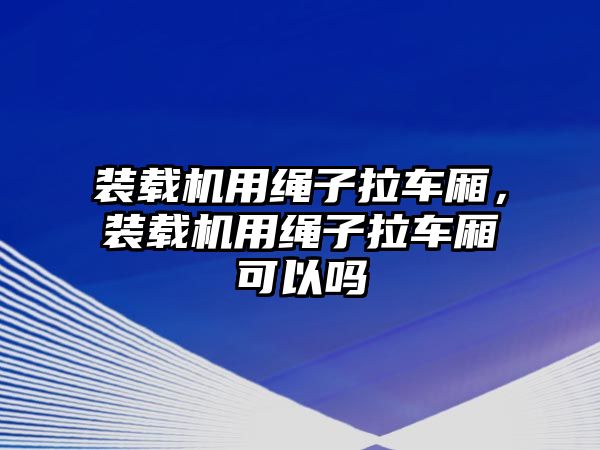 装载机用绳子拉车厢，装载机用绳子拉车厢可以吗